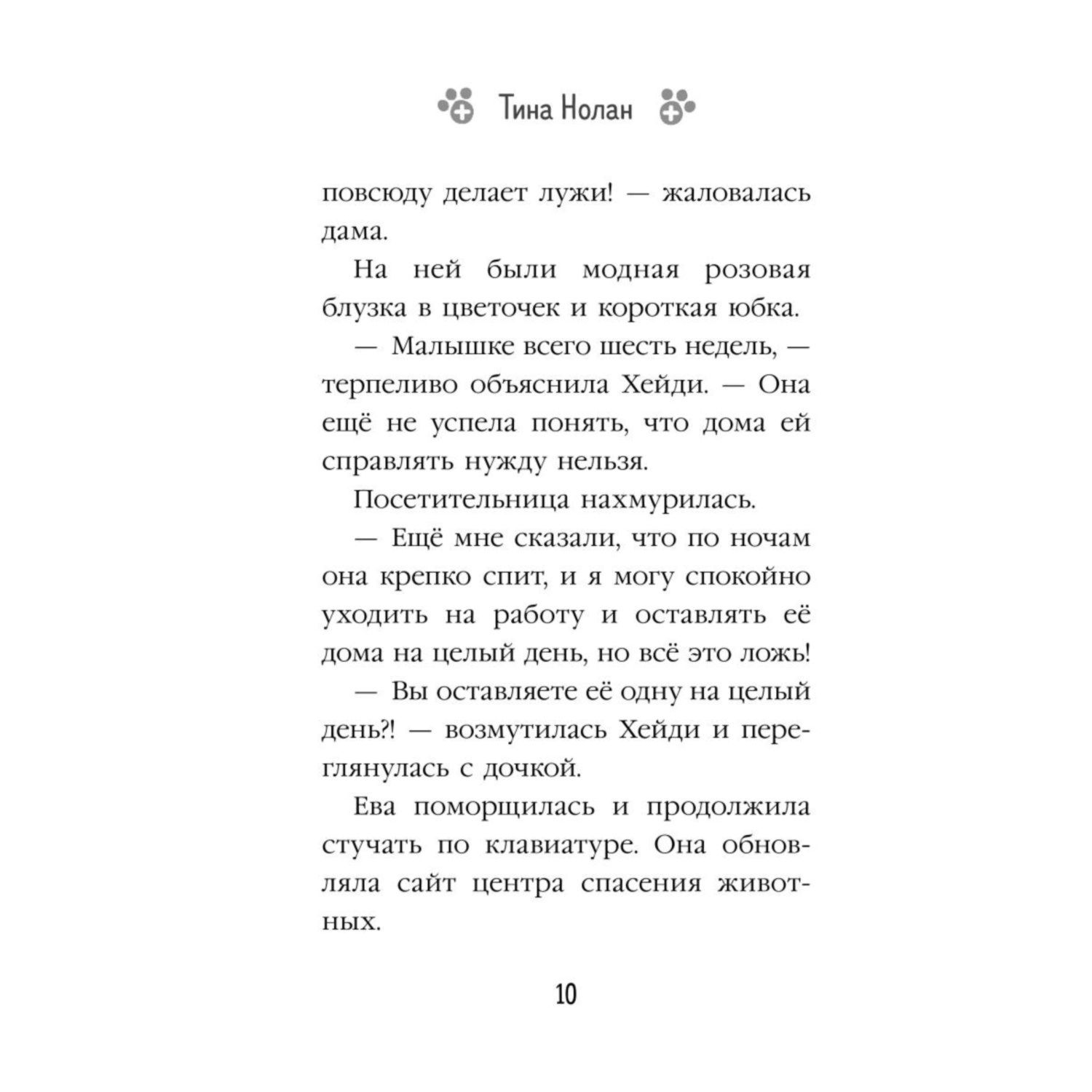 Тина Нолан

повсюду делает лужи! — жаловалась дама.

На ней были модная розовая блузка в цветочек и короткая юбка.

— Малышке всего шесть недель, — терпеливо объяснила Хейди. — Она ещё не успела понять, что дома ей справлять нужду нельзя.

Посетительница нахмурилась.

— Ещё мне сказали, что по ночам она крепко спит, и я могу спокойно уходить на работу и оставлять её дома на целый день, но всё это ложь!

— Вы оставляете её одну на целый день?! — возмутилась Хейди и переглянулась с дочкой.

Ева поморщилась и продолжила стучать по клавиатуре. Она обновляла сайт центра спасения животных.

10